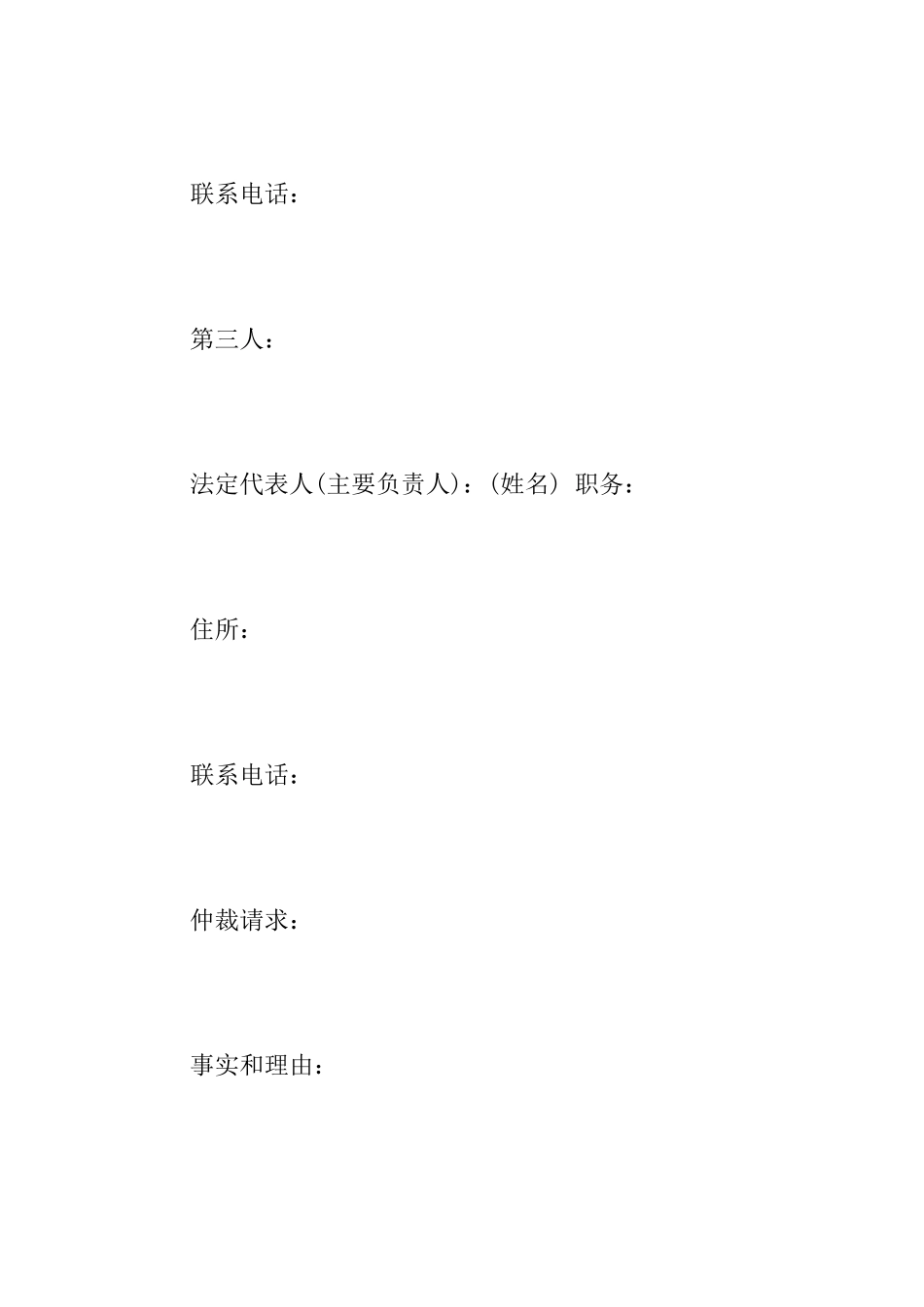 联系电话：

第三人：

法定代表人(主要负责人)：(姓名) 职务：

住所：

联系电话：

仲裁请求：

事实和理由：